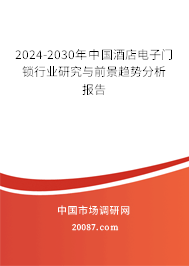 2024-2030年中国酒店电子门锁行业研究与前景趋势分析报告

中国市场调研网

20087.com